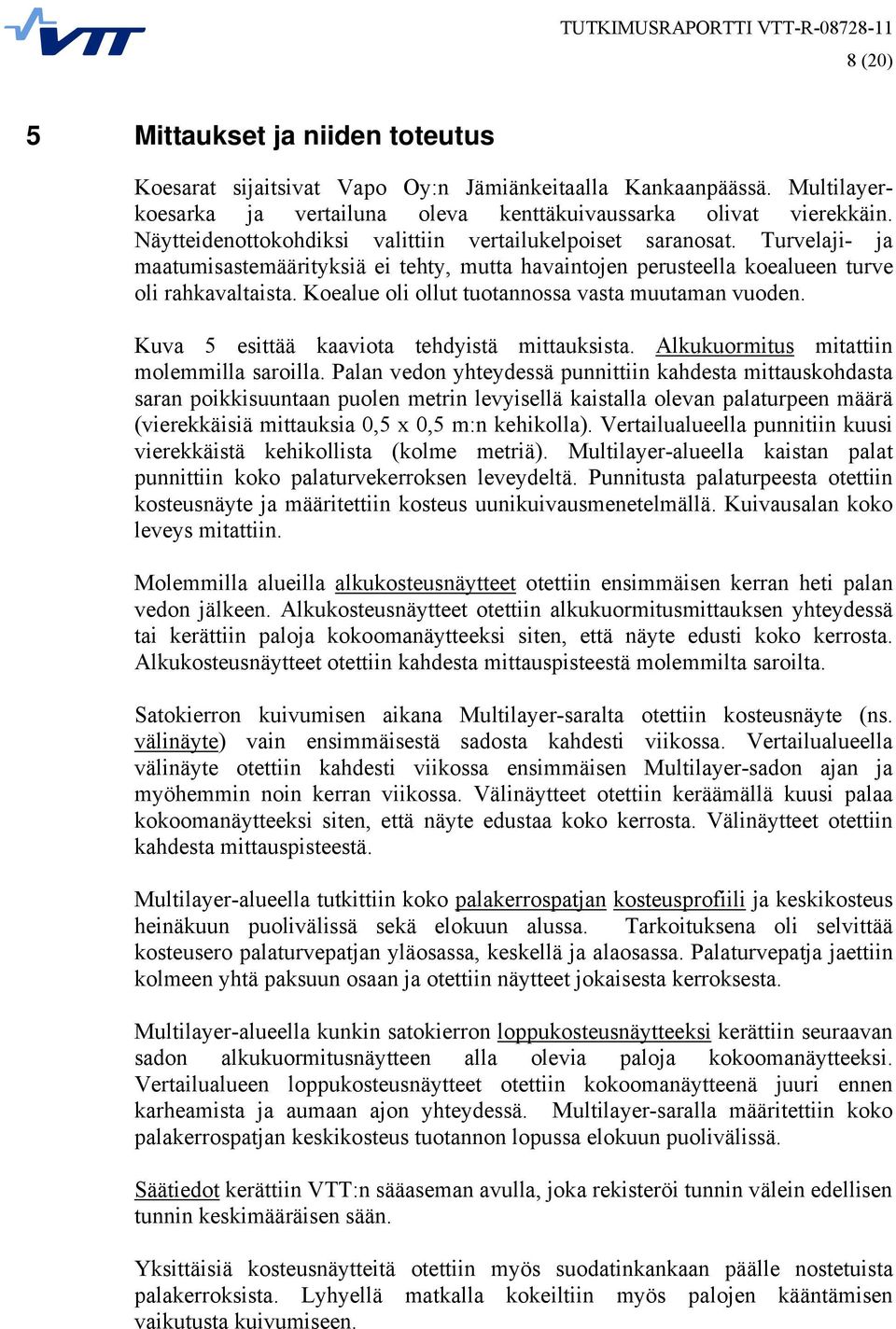 VTT

TUTKIMUSRAPORTTI VTT-R-08728-11
8 (20)

5 Mittaukset ja niiden toteutus

Koesarat sijaitsivat Vapo Oy:n Jämiänkeitaalla Kankaanpäässä. Multilayer-koesarka ja vertailuna oleva kenttäkuivaussarka olivat vierekkäin. Näytteidenottokohdiksi valittiin vertailukelpoiset saranosat. Turvelaji- ja maatumisastemäärityksiä ei tehty, mutta havaintojen perusteella koealueen turve oli rahkavaltaista. Koealue oli ollut tuotannossa vasta muutaman vuoden.

Kuva 5 esittää kaaviota tehdyistä mittauksista. Alkukuormitus mitattiin molemmilla saroilla. Palan vedon yhteydessä punnittiin kahdesta mittauskohdasta saran poikkisuuntaan puolen metrin levyisellä kaistalla olevan palaturpeen määrä (vierekkäisiä mittauksia 0,5 x 0,5 m:n kehikolla). Vertailualueella punnitiin kuusi vierekkäistä kehikollista (kolme metriä). Multilayer-alueella kaistan palat punnittiin koko palaturvekerroksen leveydeltä. Punnitusta palaturpeesta otettiin kosteusnäyte ja määritettiin kosteus uunikuivausmenetelmällä. Kuivausalan koko leveys mitattiin.

Molemmilla alueilla alkukosteusnäytteet otettiin ensimmäisen kerran heti palan vedon jälkeen. Alkukosteusnäytteet otettiin alkukuormitusmittauksen yhteydessä tai kerättiin paloja kokoomanäytteeksi siten, että näyte edusti koko kerrosta. Alkukosteusnäytteet otettiin kahdesta mittauspisteestä molemmilta saroilta.

Satokierron kuivumisen aikana Multilayer-saralta otettiin kosteusnäyte (ns. välinäyte) vain ensimmäisestä sadosta kahdesti viikossa. Vertailualueella välinäyte otettiin kahdesti viikossa ensimmäisen Multilayer-sadon ajan ja myöhemmin noin kerran viikossa. Välinäytteet otettiin keräämällä kuusi palaa kokoomanäytteeksi siten, että näyte edustaa koko kerrosta. Välinäytteet otettiin kahdesta mittauspisteestä.

Multilayer-alueella tutkittiin koko palakerrospatjan kosteusprofiili ja keskikosteus heinäkuun puolivälissä sekä elokuun alussa. Tarkoituksena oli selvittää kosteusero palaturvepatjan yläosassa, keskellä ja alaosassa. Palaturvepatja jaettiin kolmeen yhtä paksuun osaan ja otettiin näytteet jokaisesta kerroksesta.

Multilayer-alueella kunkin satokierron loppukosteusnäytteeksi kerättiin seuraavan sadon alkukuormitusnäytteen alla olevia paloja kokoomanäytteeksi. Vertailualueen loppukosteusnäytteet otettiin kokoomanäytteenä juuri ennen karheamista ja aumaan ajon yhteydessä. Multilayer-saralla määritettiin koko palakerrospatjan keskikosteus tuotannon lopussa elokuun puolivälissä.

Säätiedot kerättiin VTT:n sääaseman avulla, joka rekisteröi tunnin välein edellisen tunnin keskimääräisen sään.

Yksittäisiä kosteusnäytteitä otettiin myös suodatinkankaan päälle nostetuista palakerroksista. Lyhyellä matkalla kokeiltiin myös palojen kääntämisen vaikutusta kuivumiseen.